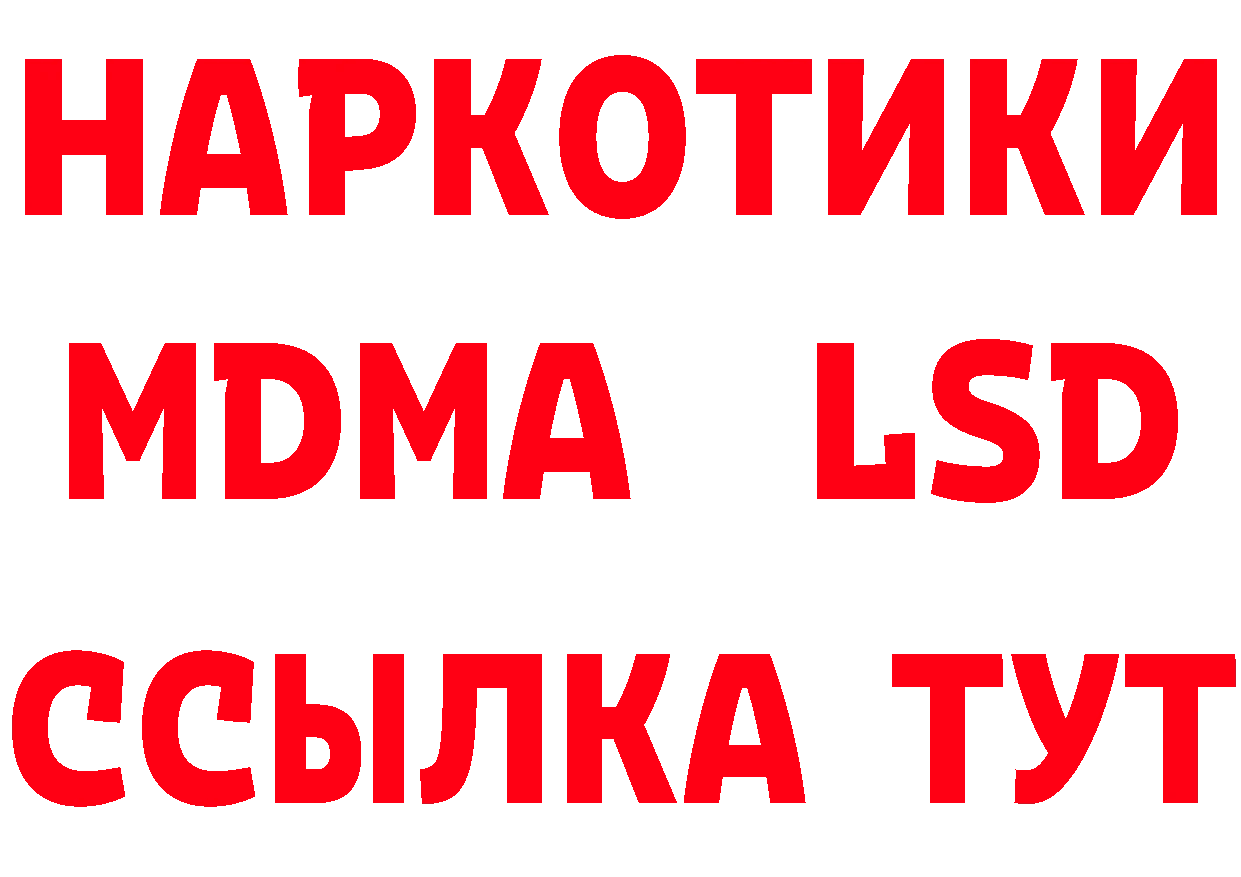 НАРКОТИКИ
MDMA LSD
ССЫЛКА ТУТ